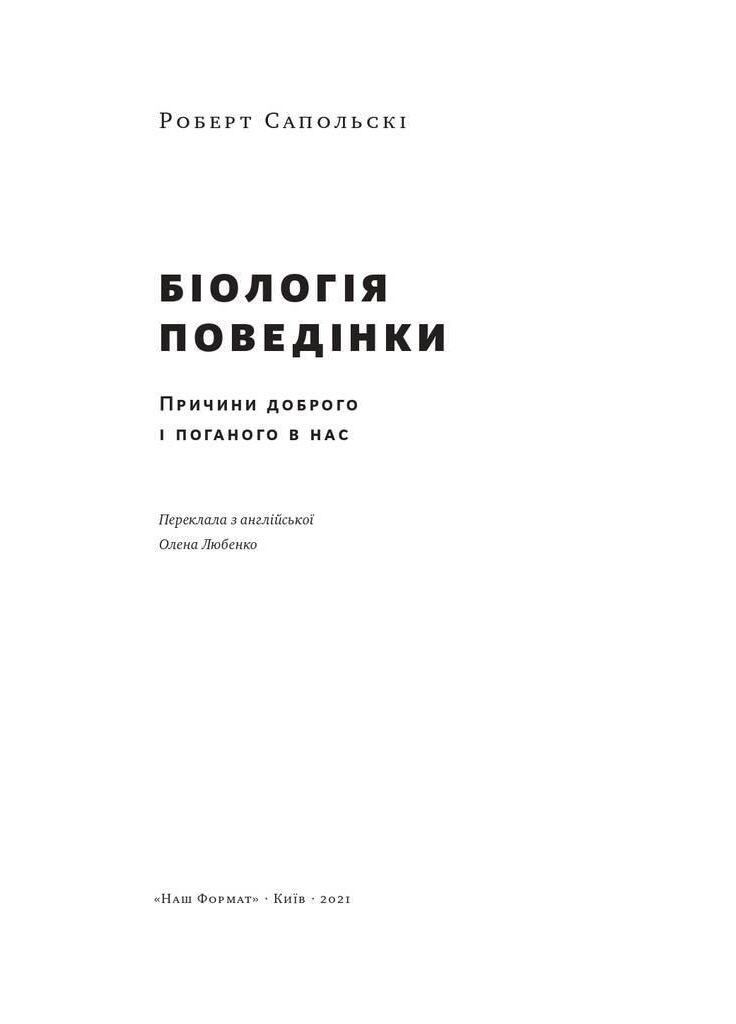 Роберт Сапольскі

БІОЛОГІЯ ПОВЕДІНКИ

Причини доброго і поганого в нас

Переклала з англійської
Олена Любенко

«Наш Формат» · Київ · 2021